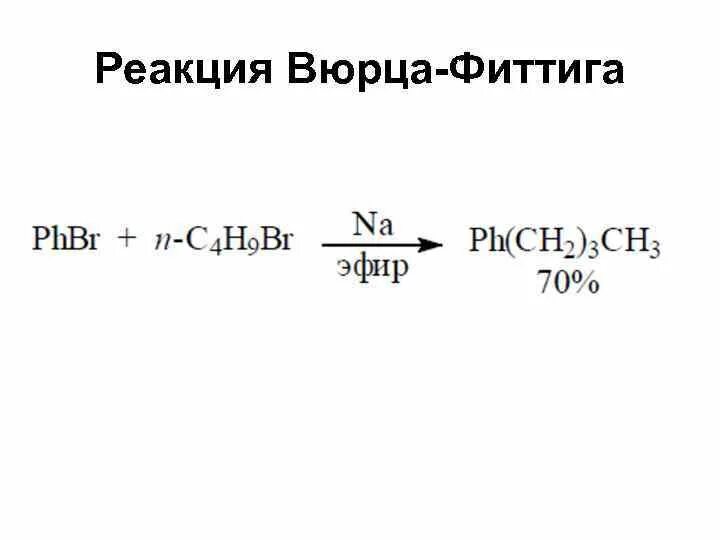 Реакция Вюрца-Фиттига

$PhBr + n\text{-}C_4H_9Br \xrightarrow[\text{эфир}]{Na} Ph(CH_2)_3CH_3$
70%